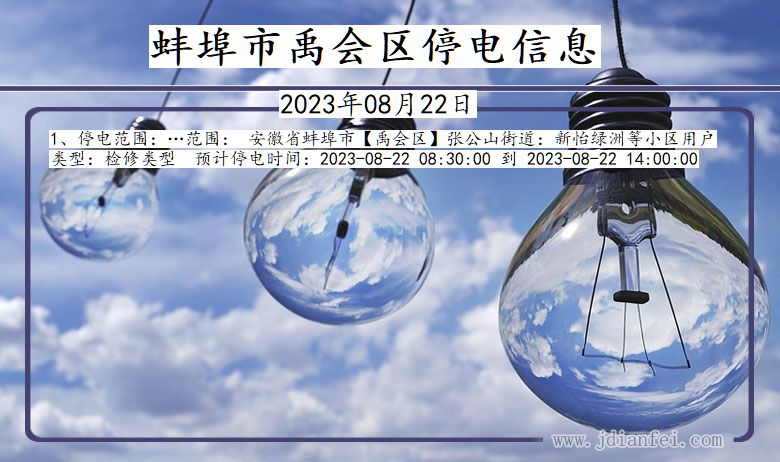 蚌埠市禹会区停电信息

2023年08月22日

1、停电范围：…范围： 安徽省蚌埠市【禹会区】张公山街道：新怡绿洲等小区用户
类型：检修类型 预计停电时间：2023-08-22 08:30:00 到 2023-08-22 14:00:00

www.jdianfei.com